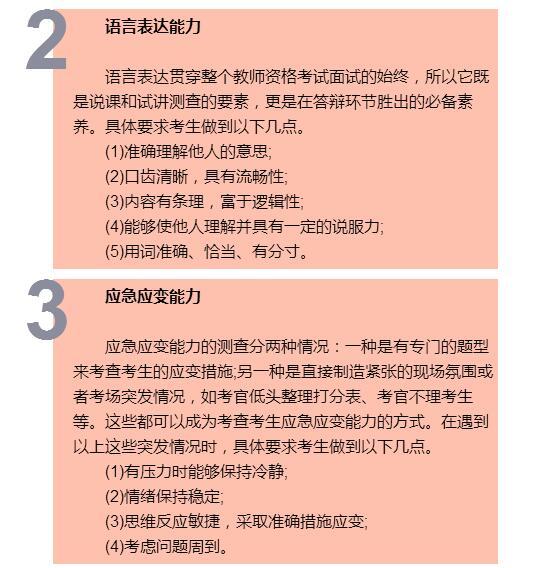 2

语言表达能力

语言表达贯穿整个教师资格考试面试的始终，所以它既是说课和试讲测查的要素，更是在答辩环节胜出的必备素养。具体要求考生做到以下几点。

(1)准确理解他人的意思;

(2)口齿清晰，具有流畅性;

(3)内容有条理，富于逻辑性;

(4)能够使他人理解并具有一定的说服力;

(5)用词准确、恰当、有分寸。

3

应急应变能力

应急应变能力的测查分两种情况：一种是有专门的题型来考查考生的应变措施;另一种是直接制造紧张的现场氛围或者考场突发情况，如考官低头整理打分表、考官不理考生等。这些都可以成为考查考生应急应变能力的方式。在遇到以上这些突发情况时，具体要求考生做到以下几点。

(1)有压力时能够保持冷静;

(2)情绪保持稳定;

(3)思维反应敏捷，采取准确措施应变;

(4)考虑问题周到。